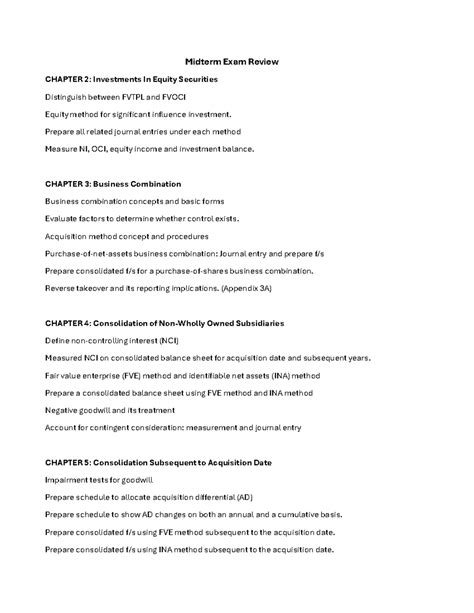 Midterm Exam Review

CHAPTER 2: Investments In Equity Securities

Distinguish between FVTPL and FVOCI

Equity method for significant influence investment.

Prepare all related journal entries under each method

Measure NI, OCI, equity income and investment balance.

CHAPTER 3: Business Combination

Business combination concepts and basic forms

Evaluate factors to determine whether control exists.

Acquisition method concept and procedures

Purchase-of-net-assets business combination: Journal entry and prepare f/s

Prepare consolidated f/s for a purchase-of-shares business combination.

Reverse takeover and its reporting implications. (Appendix 3A)

CHAPTER 4: Consolidation of Non-Wholly Owned Subsidiaries

Define non-controlling interest (NCI)

Measured NCI on consolidated balance sheet for acquisition date and subsequent years.

Fair value enterprise (FVE) method and identifiable net assets (INA) method

Prepare a consolidated balance sheet using FVE method and INA method

Negative goodwill and its treatment

Account for contingent consideration: measurement and journal entry

CHAPTER 5: Consolidation Subsequent to Acquisition Date

Impairment tests for goodwill

Prepare schedule to allocate acquisition differential (AD)

Prepare schedule to show AD changes on both an annual and a cumulative basis.

Prepare consolidated f/s using FVE method subsequent to the acquisition date.

Prepare consolidated f/s using INA method subsequent to the acquisition date.